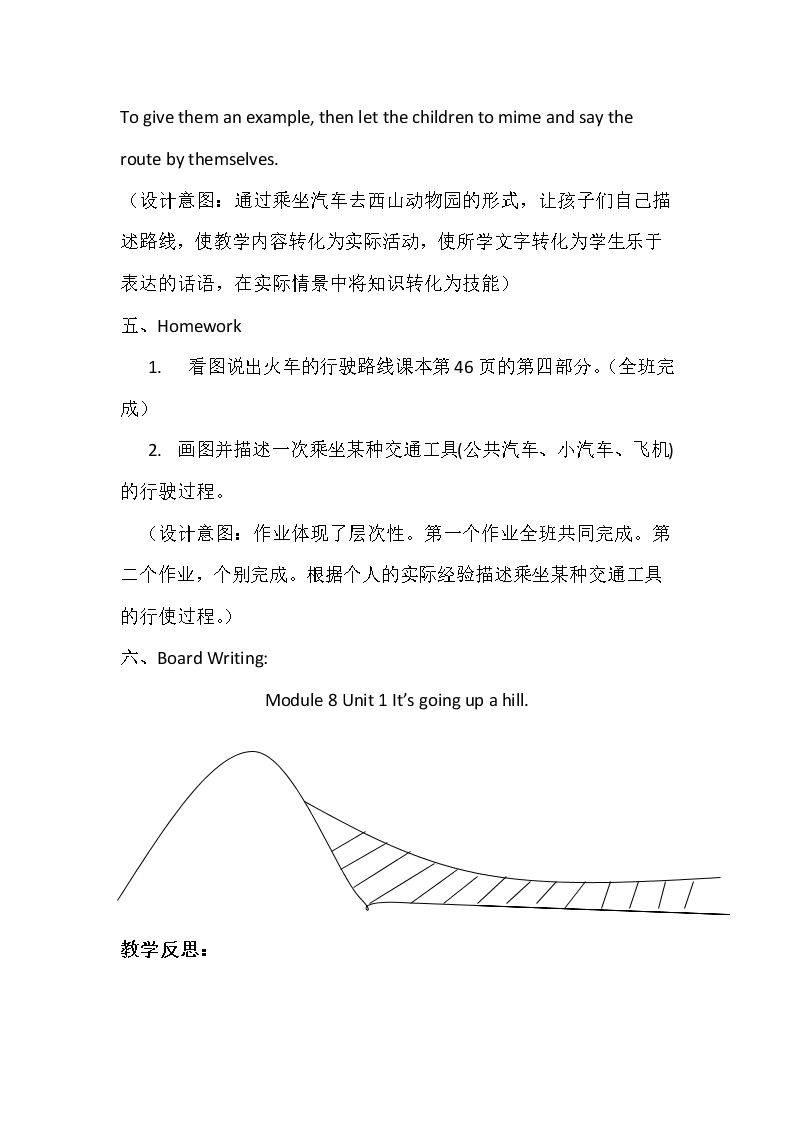 To give them an example, then let the children to mime and say the route by themselves.

（设计意图：通过乘坐汽车去西山动物园的形式，让孩子们自己描述路线，使教学内容转化为实际活动，使所学文字转化为学生乐于表达的话语，在实际情景中将知识转化为技能）

五、Homework

1. 看图说出火车的行驶路线课本第46页的第四部分。（全班完成）

2. 画图并描述一次乘坐某种交通工具(公共汽车、小汽车、飞机)的行驶过程。

（设计意图：作业体现了层次性。第一个作业全班共同完成。第二个作业，个别完成。根据个人的实际经验描述乘坐某种交通工具的行使过程。）

六、Board Writing:

Module 8 Unit 1 It's going up a hill.

教学反思：